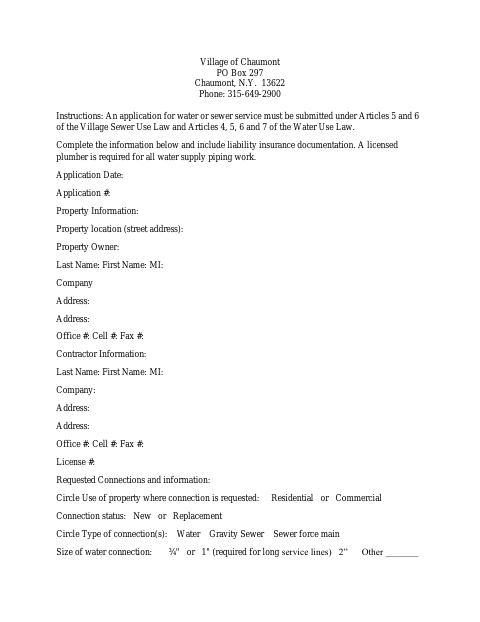 Village of Chaumont
PO Box 297
Chaumont, N.Y. 13622
Phone: 315-649-2900

Instructions: An application for water or sewer service must be submitted under Articles 5 and 6 of the Village Sewer Use Law and Articles 4, 5, 6 and 7 of the Water Use Law.

Complete the information below and include liability insurance documentation. A licensed plumber is required for all water supply piping work.

Application Date:

Application #:

Property Information:

Property location (street address):

Property Owner:

Last Name: First Name: MI:

Company

Address:

Address:

Office #: Cell #: Fax #:

Contractor Information:

Last Name: First Name: MI:

Company:

Address:

Address:

Office #: Cell #: Fax #:

License #:

Requested Connections and information:

Circle Use of property where connection is requested: Residential or Commercial

Connection status: New or Replacement

Circle Type of connection(s): Water Gravity Sewer Sewer force main

Size of water connection: ¾" or 1" (required for long service lines) 2" Other ________